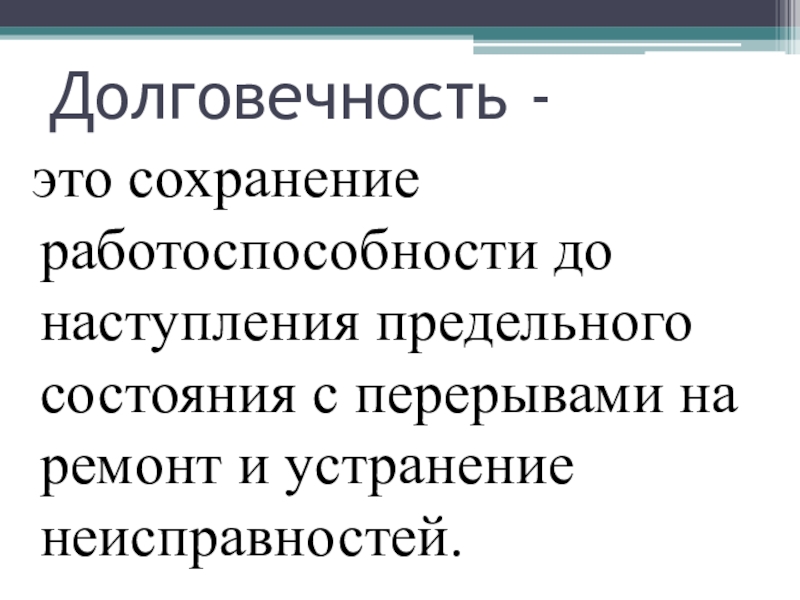 Долговечность -

это сохранение работоспособности до наступления предельного состояния с перерывами на ремонт и устранение неисправностей.